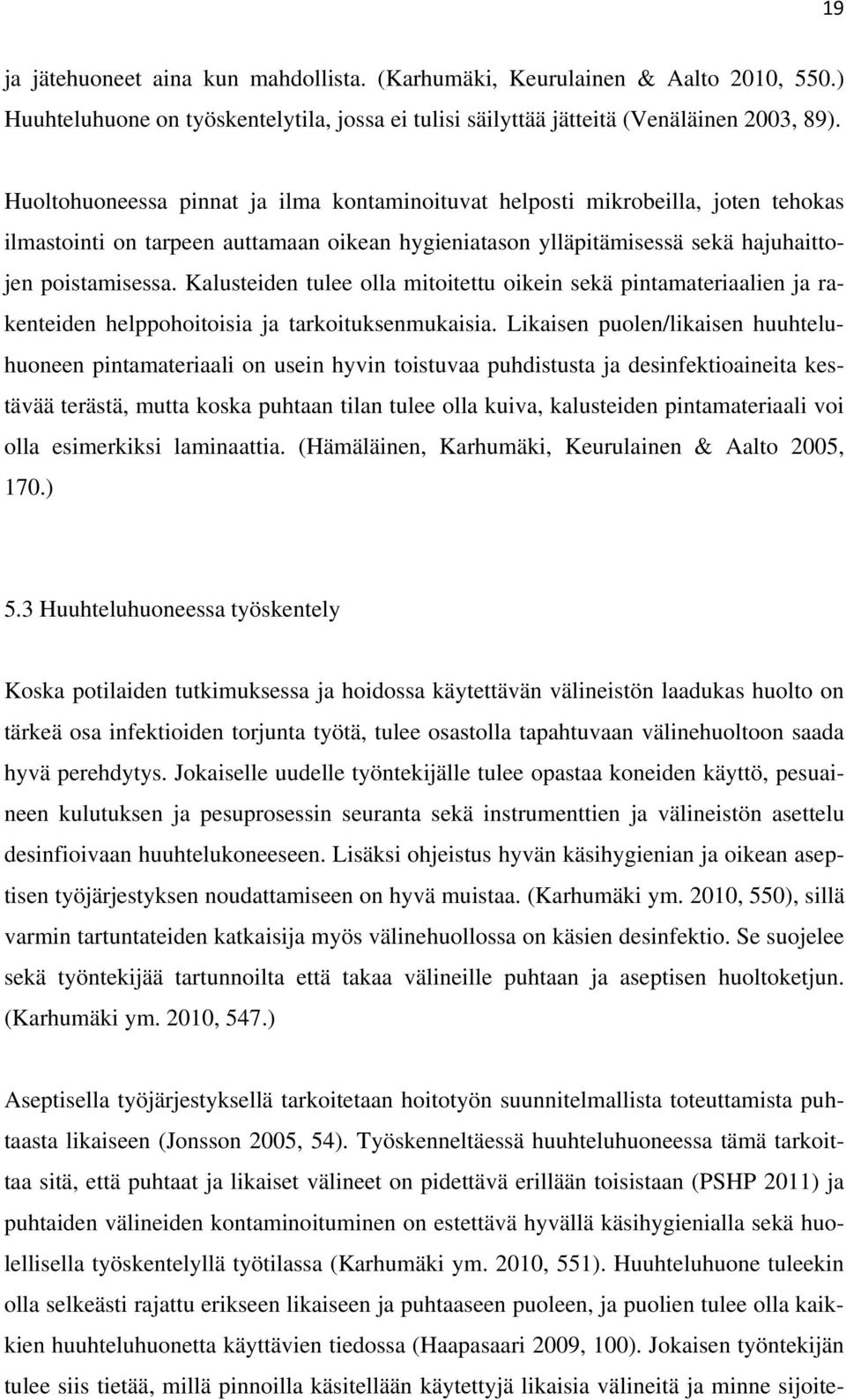 19

ja jätehuoneet aina kun mahdollista. (Karhumäki, Keurulainen & Aalto 2010, 550.) Huuhteluhuone on työskentelytila, jossa ei tulisi säilyttää jätteitä (Venäläinen 2003, 89).

Huoltohuoneessa pinnat ja ilma kontaminoituvat helposti mikrobeilla, joten tehokas ilmastointi on tarpeen auttamaan oikean hygieniatason ylläpitämisessä sekä hajuhaittojen poistamisessa. Kalusteiden tulee olla mitoitettu oikein sekä pintamateriaalien ja rakenteiden helppohoitoisia ja tarkoituksenmukaisia. Likaisen puolen/likaisen huuhteluhuoneen pintamateriaali on usein hyvin toistuvaa puhdistusta ja desinfektioaineita kestävää terästä, mutta koska puhtaan tilan tulee olla kuiva, kalusteiden pintamateriaali voi olla esimerkiksi laminaattia. (Hämäläinen, Karhumäki, Keurulainen & Aalto 2005, 170.)

5.3 Huuhteluhuoneessa työskentely

Koska potilaiden tutkimuksessa ja hoidossa käytettävän välineistön laadukas huolto on tärkeä osa infektioiden torjunta työtä, tulee osastolla tapahtuvaan välinehuoltoon saada hyvä perehdytys. Jokaiselle uudelle työntekijälle tulee opastaa koneiden käyttö, pesuaineen kulutuksen ja pesuprosessin seuranta sekä instrumenttien ja välineistön asettelu desinfioivaan huuhtelukoneeseen. Lisäksi ohjeistus hyvän käsihygienian ja oikean aseptisen työjärjestyksen noudattamiseen on hyvä muistaa. (Karhumäki ym. 2010, 550), sillä varmin tartuntateiden katkaisija myös välinehuollossa on käsien desinfektio. Se suojelee sekä työntekijää tartunnoilta että takaa välineille puhtaan ja aseptisen huoltoketjun. (Karhumäki ym. 2010, 547.)

Aseptisella työjärjestyksellä tarkoitetaan hoitotyön suunnitelmallista toteuttamista puhtaasta likaiseen (Jonsson 2005, 54). Työskenneltäessä huuhteluhuoneessa tämä tarkoittaa sitä, että puhtaat ja likaiset välineet on pidettävä erillään toisistaan (PSHP 2011) ja puhtaiden välineiden kontaminoituminen on estettävä hyvällä käsihygienialla sekä huolellisella työskentelyllä työtilassa (Karhumäki ym. 2010, 551). Huuhteluhuone tuleekin olla selkeästi rajattu erikseen likaiseen ja puhtaaseen puoleen, ja puolien tulee olla kaikkien huuhteluhuonetta käyttävien tiedossa (Haapasaari 2009, 100). Jokaisen työntekijän tulee siis tietää, millä pinnoilla käsitellään käytettyjä likaisia välineitä ja minne sijoite-